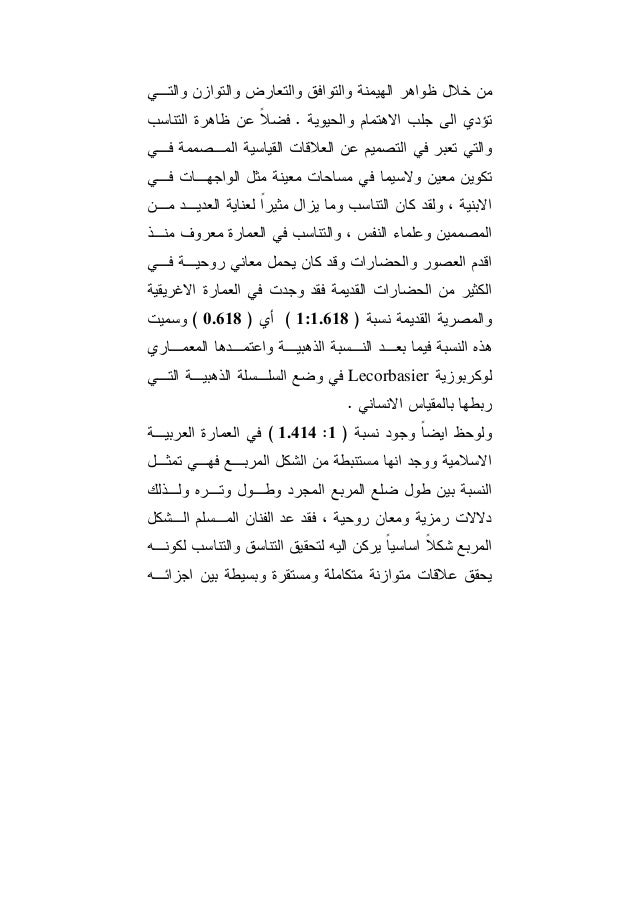 من خلال ظواهر الهيمنة والتوافق والتعارض والتوازن والتي تؤدي الى جلب الاهتمام والحيوية . فضلاً عن ظاهرة التناسب والتي تعبر في التصميم عن العلاقات القياسية المصممة في تكوين معين ولاسيما في مساحات معينة مثل الواجهات في الابنية ، ولقد كان التناسب وما يزال مثيراً لعناية العديد من المصممين وعلماء النفس ، والتناسب في العمارة معروف منذ اقدم العصور والحضارات وقد كان يحمل معاني روحية في الكثير من الحضارات القديمة فقد وجدت في العمارة الاغريقية والمصرية القديمة نسبة ( 1:1.618 ) أي ( 0.618 ) وسميت هذه النسبة فيما بعد النسبة الذهبية واعتمدها المعماري لوكربوزية Lecorbasier في وضع السلسلة الذهبية التي ربطها بالمقياس الانساني .

ولوحظ ايضاً وجود نسبة ( 1: 1.414 ) في العمارة العربية الاسلامية ووجد انها مستنبطة من الشكل المربع فهي تمثل النسبة بين طول ضلع المربع المجرد وطول وتره ولذلك دلالات رمزية ومعان روحية ، فقد عد الفنان المسلم الشكل المربع شكلاً اساسياً يركن اليه لتحقيق التناسق والتناسب لكونه يحقق علاقات متوازنة متكاملة ومستقرة وبسيطة بين اجزائه